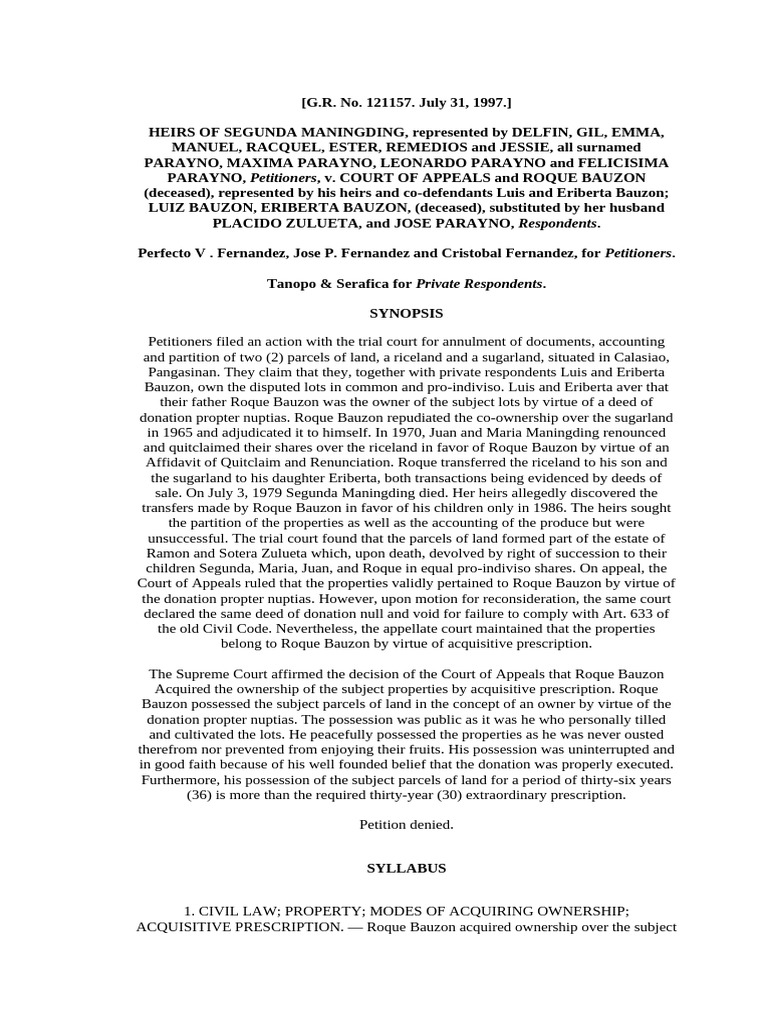 [G.R. No. 121157. July 31, 1997.]

HEIRS OF SEGUNDA MANINGDING, represented by DELFIN, GIL, EMMA, MANUEL, RACQUEL, ESTER, REMEDIOS and JESSIE, all surnamed PARAYNO, MAXIMA PARAYNO, LEONARDO PARAYNO and FELICISIMA PARAYNO, Petitioners, v. COURT OF APPEALS and ROQUE BAUZON (deceased), represented by his heirs and co-defendants Luis and Eriberta Bauzon; LUIZ BAUZON, ERIBERTA BAUZON, (deceased), substituted by her husband PLACIDO ZULUETA, and JOSE PARAYNO, Respondents.

Perfecto V . Fernandez, Jose P. Fernandez and Cristobal Fernandez, for Petitioners.

Tanopo & Serafica for Private Respondents.

SYNOPSIS

Petitioners filed an action with the trial court for annulment of documents, accounting and partition of two (2) parcels of land, a riceland and a sugarland, situated in Calasiao, Pangasinan. They claim that they, together with private respondents Luis and Eriberta Bauzon, own the disputed lots in common and pro-indiviso. Luis and Eriberta aver that their father Roque Bauzon was the owner of the subject lots by virtue of a deed of donation propter nuptias. Roque Bauzon repudiated the co-ownership over the sugarland in 1965 and adjudicated it to himself. In 1970, Juan and Maria Maningding renounced and quitclaimed their shares over the riceland in favor of Roque Bauzon by virtue of an Affidavit of Quitclaim and Renunciation. Roque transferred the riceland to his son and the sugarland to his daughter Eriberta, both transactions being evidenced by deeds of sale. On July 3, 1979 Segunda Maningding died. Her heirs allegedly discovered the transfers made by Roque Bauzon in favor of his children only in 1986. The heirs sought the partition of the properties as well as the accounting of the produce but were unsuccessful. The trial court found that the parcels of land formed part of the estate of Ramon and Sotera Zulueta which, upon death, devolved by right of succession to their children Segunda, Maria, Juan, and Roque in equal pro-indiviso shares. On appeal, the Court of Appeals ruled that the properties validly pertained to Roque Bauzon by virtue of the donation propter nuptias. However, upon motion for reconsideration, the same court declared the same deed of donation null and void for failure to comply with Art. 633 of the old Civil Code. Nevertheless, the appellate court maintained that the properties belong to Roque Bauzon by virtue of acquisitive prescription.

The Supreme Court affirmed the decision of the Court of Appeals that Roque Bauzon Acquired the ownership of the subject properties by acquisitive prescription. Roque Bauzon possessed the subject parcels of land in the concept of an owner by virtue of the donation propter nuptias. The possession was public as it was he who personally tilled and cultivated the lots. He peacefully possessed the properties as he was never ousted therefrom nor prevented from enjoying their fruits. His possession was uninterrupted and in good faith because of his well founded belief that the donation was properly executed. Furthermore, his possession of the subject parcels of land for a period of thirty-six years (36) is more than the required thirty-year (30) extraordinary prescription.

Petition denied.

SYLLABUS

1. CIVIL LAW; PROPERTY; MODES OF ACQUIRING OWNERSHIP; ACQUISITIVE PRESCRIPTION. — Roque Bauzon acquired ownership over the subject